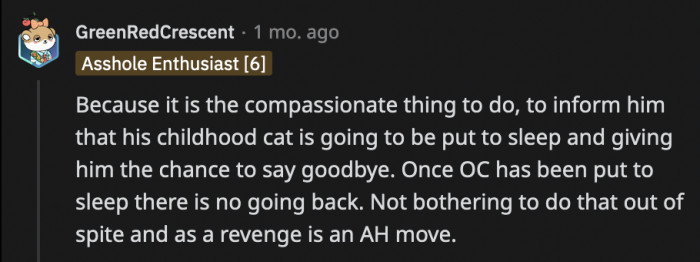 GreenRedCrescent · 1 mo. ago

Asshole Enthusiast [6]

Because it is the compassionate thing to do, to inform him that his childhood cat is going to be put to sleep and giving him the chance to say goodbye. Once OC has been put to sleep there is no going back. Not bothering to do that out of spite and as a revenge is an AH move.